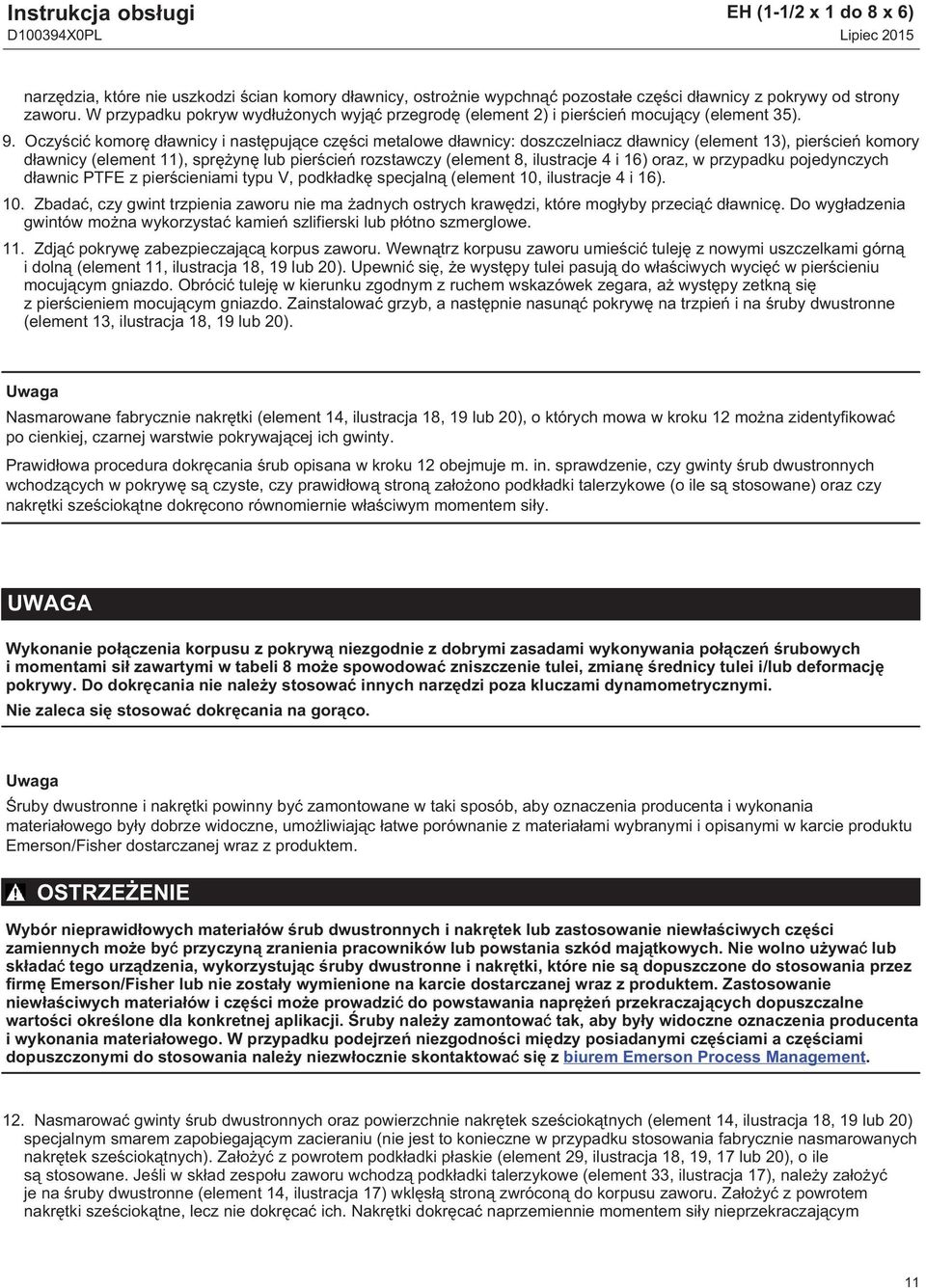 Instrukcja obsługi
D100394X0PL

EH (1-1/2 x 1 do 8 x 6)
Lipiec 2015

narzędzia, które nie uszkodzi ścian komory dławnicy, ostrożnie wypchnąć pozostałe części dławnicy z pokrywy od strony zaworu. W przypadku pokryw wydłużonych wyjąć przegrodę (element 2) i pierścień mocujący (element 35).

9. Oczyścić komorę dławnicy i następujące części metalowe dławnicy: doszczelniacz dławnicy (element 13), pierścień komory dławnicy (element 11), sprężynę lub pierścień rozstawczy (element 8, ilustracje 4 i 16) oraz, w przypadku pojedynczych dławnic PTFE z pierścieniami typu V, podkładkę specjalną (element 10, ilustracje 4 i 16).

10. Zbadać, czy gwint trzpienia zaworu nie ma żadnych ostrych krawędzi, które mogłyby przeciąć dławnicę. Do wygładzenia gwintów można wykorzystać kamień szlifierski lub płótno szmerglowe.

11. Zdjąć pokrywę zabezpieczającą korpus zaworu. Wewnątrz korpusu zaworu umieścić tuleję z nowymi uszczelkami górną i dolną (element 11, ilustracja 18, 19 lub 20). Upewnić się, że występy tulei pasują do właściwych wycięć w pierścieniu mocującym gniazdo. Obrócić tuleję w kierunku zgodnym z ruchem wskazówek zegara, aż występy zetkną się z pierścieniem mocującym gniazdo. Zainstalować grzyb, a następnie nasunąć pokrywę na trzpień i na śruby dwustronne (element 13, ilustracja 18, 19 lub 20).

Uwaga

Nasmarowane fabrycznie nakrętki (element 14, ilustracja 18, 19 lub 20), o których mowa w kroku 12 można zidentyfikować po cienkiej, czarnej warstwie pokrywającej ich gwinty.

Prawidłowa procedura dokręcania śrub opisana w kroku 12 obejmuje m. in. sprawdzenie, czy gwinty śrub dwustronnych wchodzących w pokrywę są czyste, czy prawidłową stroną założono podkładki talerzykowe (o ile są stosowane) oraz czy nakrętki sześciokątne dokręcono równomiernie właściwym momentem siły.

UWAGA

Wykonanie połączenia korpusu z pokrywą niezgodnie z dobrymi zasadami wykonywania połączeń śrubowych i momentami sił zawartymi w tabeli 8 może spowodować zniszczenie tulei, zmianę średnicy tulei i/lub deformację pokrywy. Do dokręcania nie należy stosować innych narzędzi poza kluczami dynamometrycznymi.

Nie zaleca się stosować dokręcania na gorąco.

Uwaga

Śruby dwustronne i nakrętki powinny być zamontowane w taki sposób, aby oznaczenia producenta i wykonania materiałowego były dobrze widoczne, umożliwiając łatwe porównanie z materiałami wybranymi i opisanymi w karcie produktu Emerson/Fisher dostarczanej wraz z produktem.

OSTRZEŻENIE

Wybór nieprawidłowych materiałów śrub dwustronnych i nakrętek lub zastosowanie niewłaściwych części zamiennych może być przyczyną zranienia pracowników lub powstania szkód majątkowych. Nie wolno używać lub składać tego urządzenia, wykorzystując śruby dwustronne i nakrętki, które nie są dopuszczone do stosowania przez firmę Emerson/Fisher lub nie zostały wymienione na karcie dostarczanej wraz z produktem. Zastosowanie niewłaściwych materiałów i części może prowadzić do powstawania naprężeń przekraczających dopuszczalne wartości określone dla konkretnej aplikacji. Śruby należy zamontować tak, aby były widoczne oznaczenia producenta i wykonania materiałowego. W przypadku podejrzeń niezgodności między posiadanymi częściami a częściami dopuszczonymi do stosowania należy niezwłocznie skontaktować się z biurem Emerson Process Management.

12. Nasmarować gwinty śrub dwustronnych oraz powierzchnie nakrętek sześciokątnych (element 14, ilustracja 18, 19 lub 20) specjalnym smarem zapobiegającym zacieraniu (nie jest to konieczne w przypadku stosowania fabrycznie nasmarowanych nakrętek sześciokątnych). Założyć z powrotem podkładki płaskie (element 29, ilustracja 18, 19, 17 lub 20), o ile są stosowane. Jeśli w skład zespołu zaworu wchodzą podkładki talerzykowe (element 33, ilustracja 17), należy założyć je na śruby dwustronne (element 14, ilustracja 17) wklęsłą stroną zwróconą do korpusu zaworu. Założyć z powrotem nakrętki sześciokątne, lecz nie dokręcać ich. Nakrętki dokręcać naprzemiennie momentem siły nieprzekraczającym

11